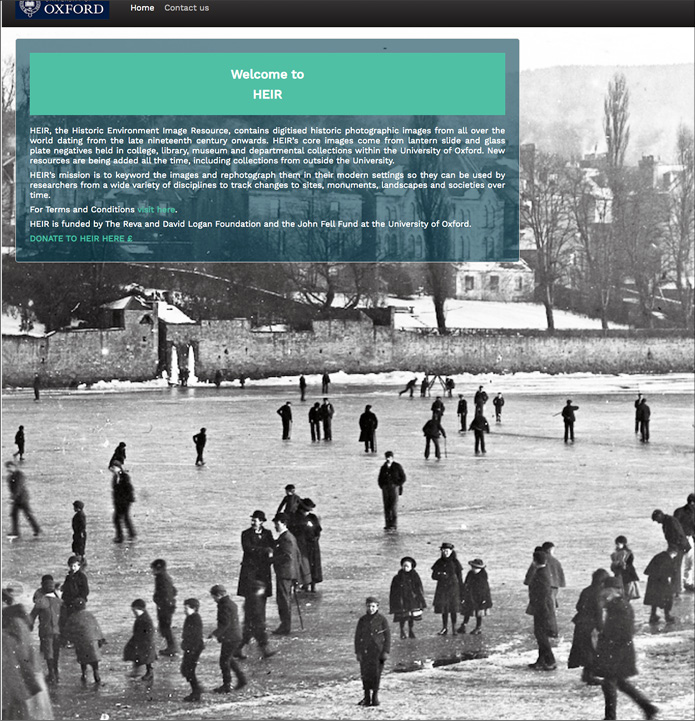 OXFORD Home Contact us

Welcome to
HEIR

HEIR, the Historic Environment Image Resource, contains digitised historic photographic images from all over the world dating from the late nineteenth century onwards. HEIR's core images come from lantern slide and glass plate negatives held in college, library, museum and departmental collections within the University of Oxford. New resources are being added all the time, including collections from outside the University.

HEIR's mission is to keyword the images and rephotograph them in their modern settings so they can be used by researchers from a wide variety of disciplines to track changes to sites, monuments, landscapes and societies over time.

For Terms and Conditions visit here.

HEIR is funded by The Reva and David Logan Foundation and the John Fell Fund at the University of Oxford.

DONATE TO HEIR HERE £